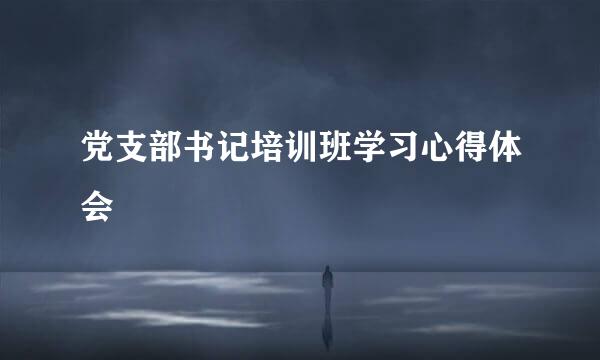 党支部书记培训班学习心得体会